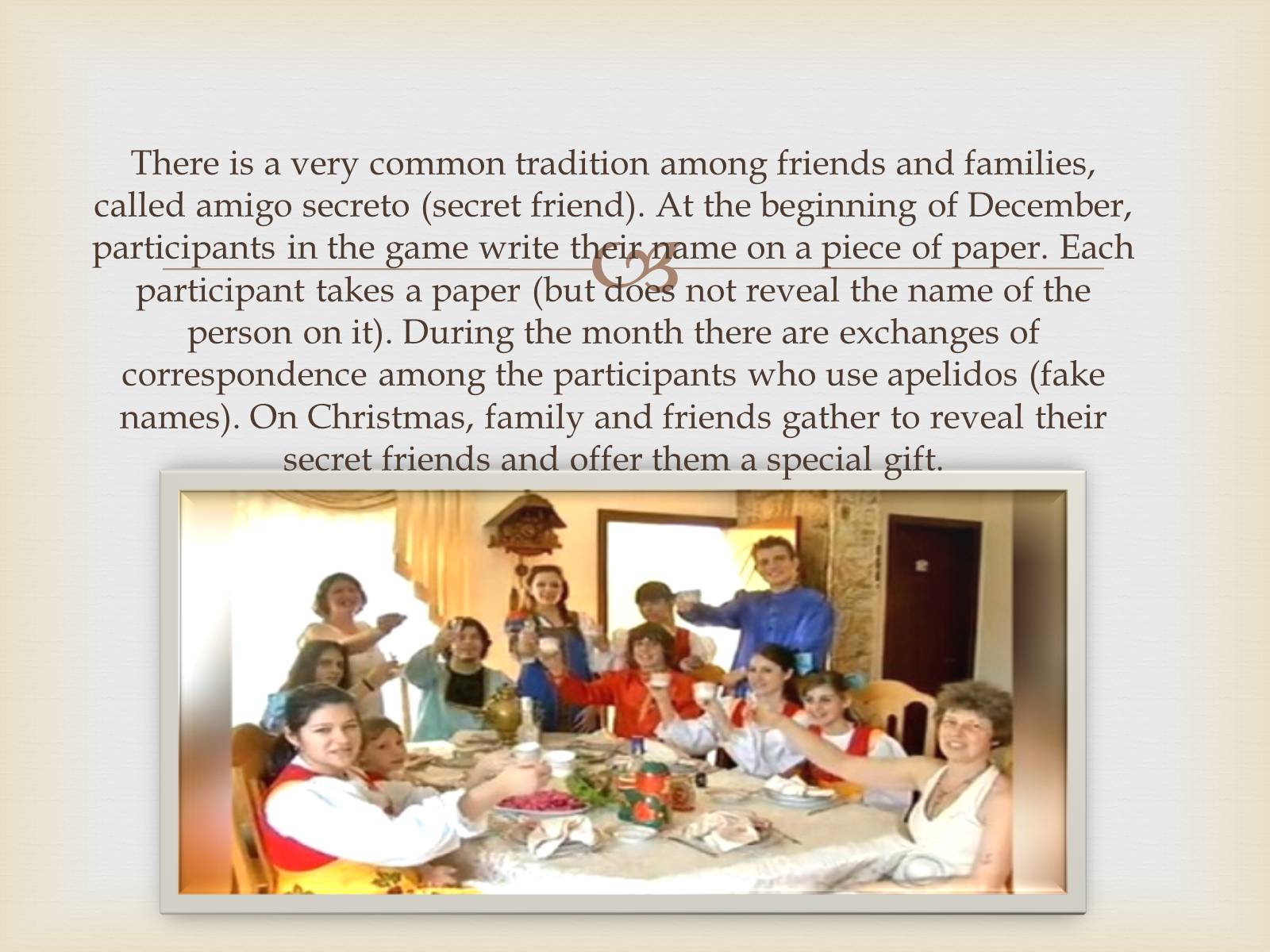 There is a very common tradition among friends and families, called amigo secreto (secret friend). At the beginning of December, participants in the game write their name on a piece of paper. Each participant takes a paper (but does not reveal the name of the person on it). During the month there are exchanges of correspondence among the participants who use apelidos (fake names). On Christmas, family and friends gather to reveal their secret friends and offer them a special gift.